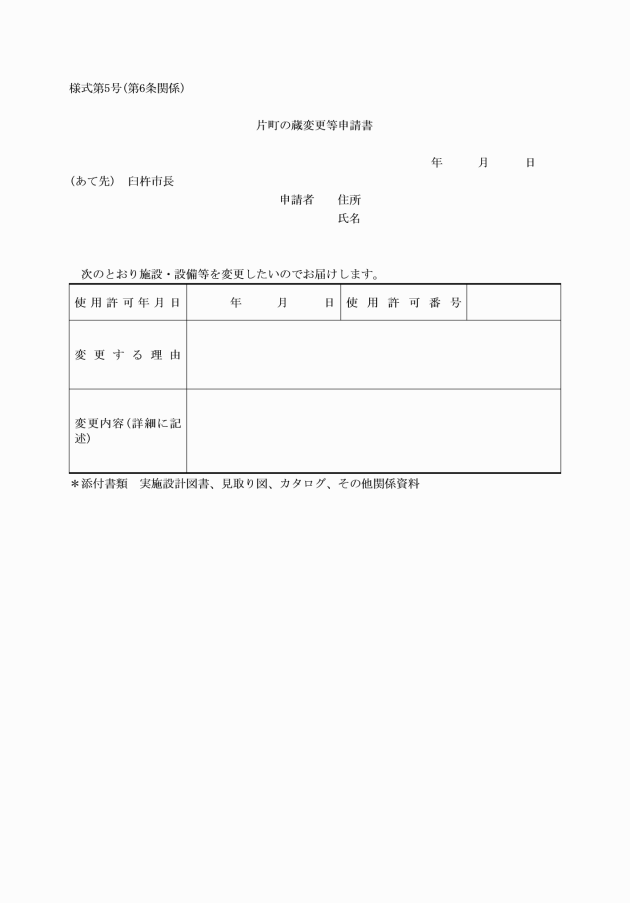 様式第5号(第6条関係)

片町の蔵変更等申請書

年　月　日

(あて先)　臼杵市長

申請者　住所
氏名

次のとおり施設・設備等を変更したいのでお届けします。

| 使用許可年月日 | 年　月　日 | 使用許可番号 | |
|---|---|---|---|
| 変更する理由 | | | |
| 変更内容(詳細に記述) | | | |

＊添付書類　実施設計図書、見取り図、カタログ、その他関係資料